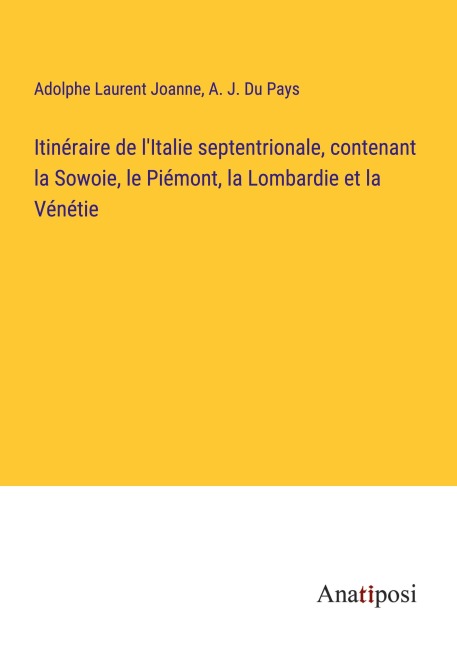 Adolphe Laurent Joanne, A. J. Du Pays

Itinéraire de l'Italie septentrionale, contenant la Sowoie, le Piémont, la Lombardie et la Vénétie

Anatiposi